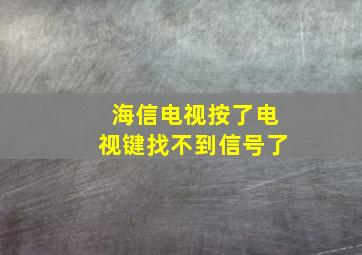 海信电视按了电视键找不到信号了